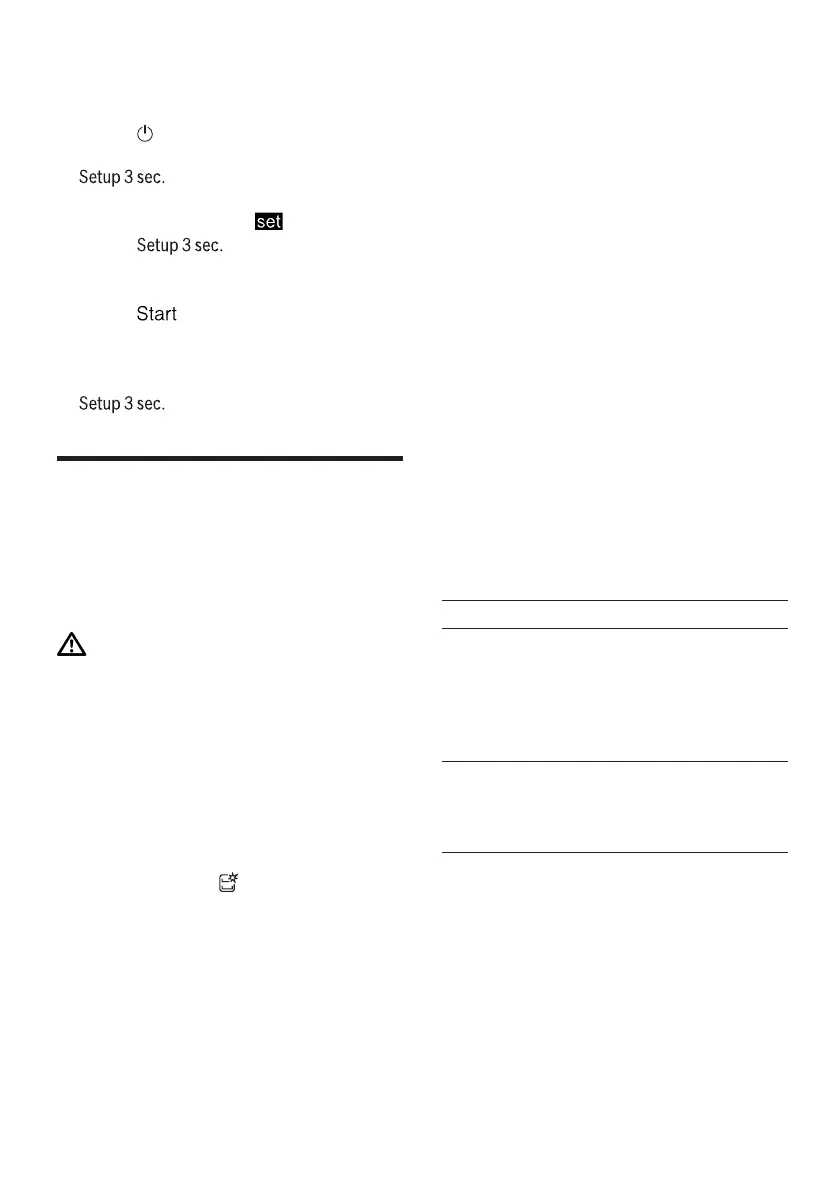 Setup 3 sec.

set
Setup 3 sec.

Start

Setup 3 sec.